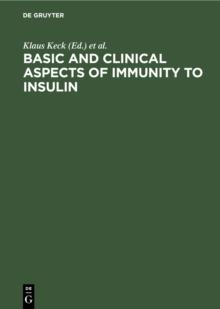 DE GRUYTER

Klaus Keck (Ed.) et al.

BASIC AND CLINICAL ASPECTS OF IMMUNITY TO INSULIN

DE
G